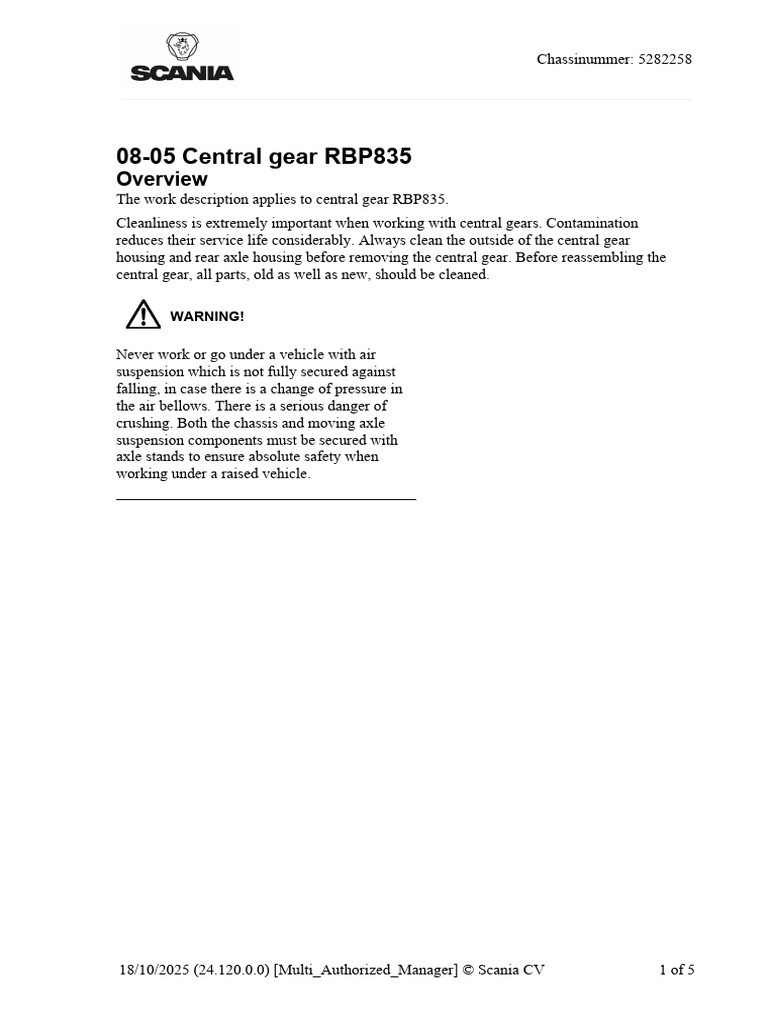 SCANIA

Chassinummer: 5282258

08-05 Central gear RBP835
Overview
The work description applies to central gear RBP835.

Cleanliness is extremely important when working with central gears. Contamination reduces their service life considerably. Always clean the outside of the central gear housing and rear axle housing before removing the central gear. Before reassembling the central gear, all parts, old as well as new, should be cleaned.

WARNING!

Never work or go under a vehicle with air suspension which is not fully secured against falling, in case there is a change of pressure in the air bellows. There is a serious danger of crushing. Both the chassis and moving axle suspension components must be secured with axle stands to ensure absolute safety when working under a raised vehicle.

18/10/2025 (24.120.0.0) [Multi_Authorized_Manager] © Scania CV

1 of 5